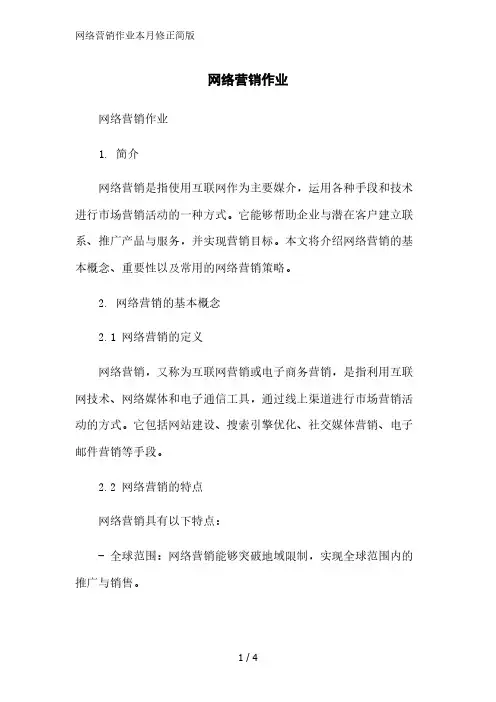 网络营销作业本月修正简版

网络营销作业

网络营销作业

1. 简介

网络营销是指使用互联网作为主要媒介，运用各种手段和技术进行市场营销活动的一种方式。它能够帮助企业与潜在客户建立联系、推广产品与服务，并实现营销目标。本文将介绍网络营销的基本概念、重要性以及常用的网络营销策略。

2. 网络营销的基本概念

2.1 网络营销的定义

网络营销，又称为互联网营销或电子商务营销，是指利用互联网技术、网络媒体和电子通信工具，通过线上渠道进行市场营销活动的方式。它包括网站建设、搜索引擎优化、社交媒体营销、电子邮件营销等手段。

2.2 网络营销的特点

网络营销具有以下特点：

- 全球范围：网络营销能够突破地域限制，实现全球范围内的推广与销售。

1 / 4